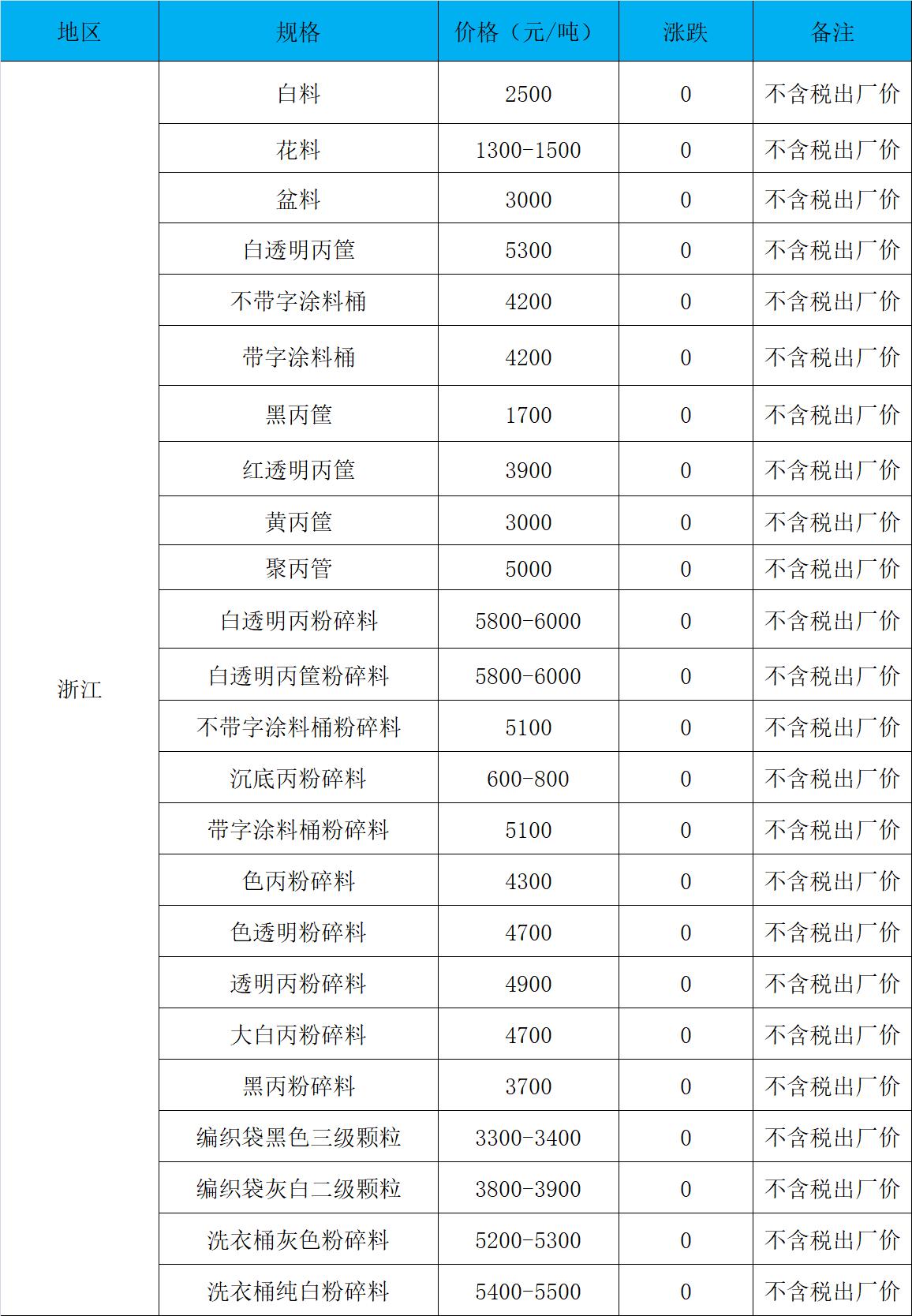 | 地区 | 规格 | 价格（元/吨） | 涨跌 | 备注 |
|---|---|---|---|---|
| 浙江 | 白料 | 2500 | 0 | 不含税出厂价 |
| | 花料 | 1300-1500 | 0 | 不含税出厂价 |
| | 盆料 | 3000 | 0 | 不含税出厂价 |
| | 白透明丙筐 | 5300 | 0 | 不含税出厂价 |
| | 不带字涂料桶 | 4200 | 0 | 不含税出厂价 |
| | 带字涂料桶 | 4200 | 0 | 不含税出厂价 |
| | 黑丙筐 | 1700 | 0 | 不含税出厂价 |
| | 红透明丙筐 | 3900 | 0 | 不含税出厂价 |
| | 黄丙筐 | 3000 | 0 | 不含税出厂价 |
| | 聚丙管 | 5000 | 0 | 不含税出厂价 |
| | 白透明丙粉碎料 | 5800-6000 | 0 | 不含税出厂价 |
| | 白透明丙筐粉碎料 | 5800-6000 | 0 | 不含税出厂价 |
| | 不带字涂料桶粉碎料 | 5100 | 0 | 不含税出厂价 |
| | 沉底丙粉碎料 | 600-800 | 0 | 不含税出厂价 |
| | 带字涂料桶粉碎料 | 5100 | 0 | 不含税出厂价 |
| | 色丙粉碎料 | 4300 | 0 | 不含税出厂价 |
| | 色透明粉碎料 | 4700 | 0 | 不含税出厂价 |
| | 透明丙粉碎料 | 4900 | 0 | 不含税出厂价 |
| | 大白丙粉碎料 | 4700 | 0 | 不含税出厂价 |
| | 黑丙粉碎料 | 3700 | 0 | 不含税出厂价 |
| | 编织袋黑色三级颗粒 | 3300-3400 | 0 | 不含税出厂价 |
| | 编织袋灰白二级颗粒 | 3800-3900 | 0 | 不含税出厂价 |
| | 洗衣桶灰色粉碎料 | 5200-5300 | 0 | 不含税出厂价 |
| | 洗衣桶纯白粉碎料 | 5400-5500 | 0 | 不含税出厂价 |